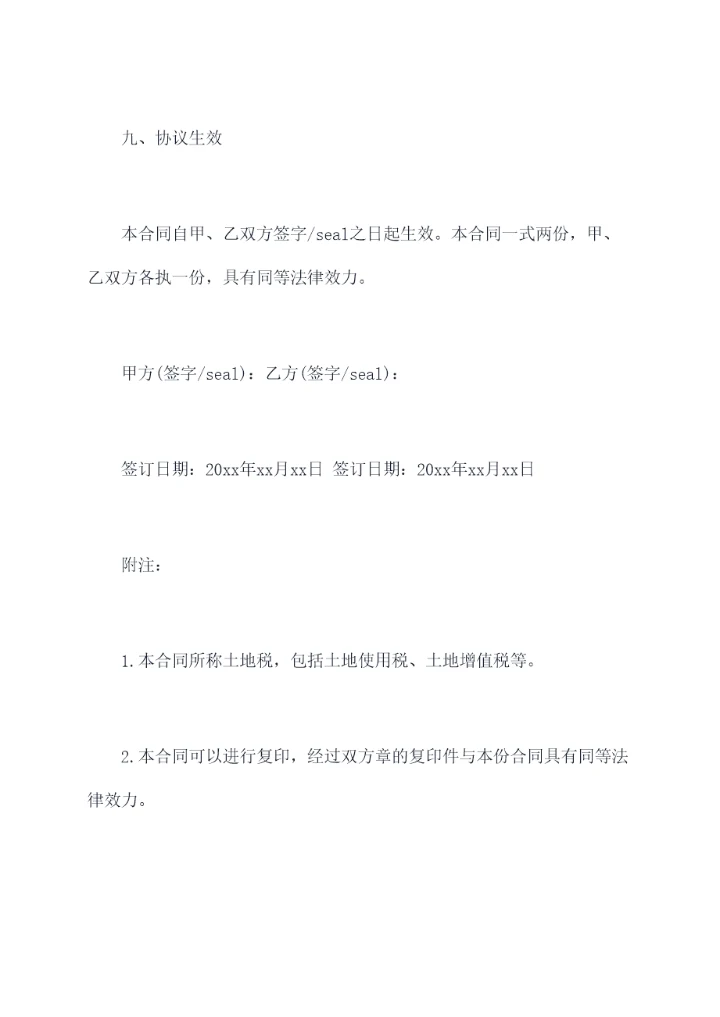 九、协议生效

本合同自甲、乙双方签字/seal之日起生效。本合同一式两份，甲、乙双方各执一份，具有同等法律效力。

甲方(签字/seal)：乙方(签字/seal)：

签订日期：20xx年xx月xx日 签订日期：20xx年xx月xx日

附注：

1.本合同所称土地税，包括土地使用税、土地增值税等。

2.本合同可以进行复印，经过双方章的复印件与本份合同具有同等法律效力。